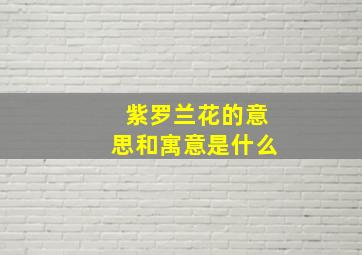 紫罗兰花的意思和寓意是什么